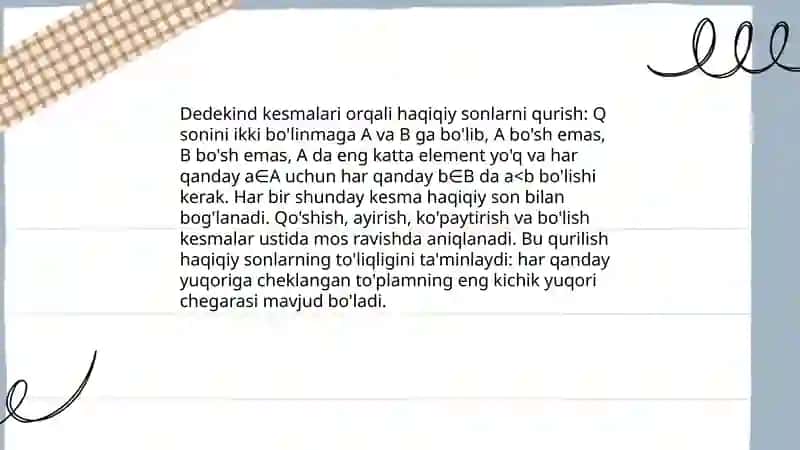 Dedekind kesmalari orqali haqiqiy sonlarni qurish: Q sonini ikki bo'linmaga A va B ga bo'lib, A bo'sh emas, B bo'sh emas, A da eng katta element yo'q va har qanday $a \in A$ uchun har qanday $b \in B$ da $a<b$ bo'lishi kerak. Har bir shunday kesma haqiqiy son bilan bog'lanadi. Qo'shish, ayirish, ko'paytirish va bo'lish kesmalar ustida mos ravishda aniqlanadi. Bu qurilish haqiqiy sonlarning to'liqligini ta'minlaydi: har qanday yuqoriga cheklangan to'plamning eng kichik yuqori chegarasi mavjud bo'ladi.